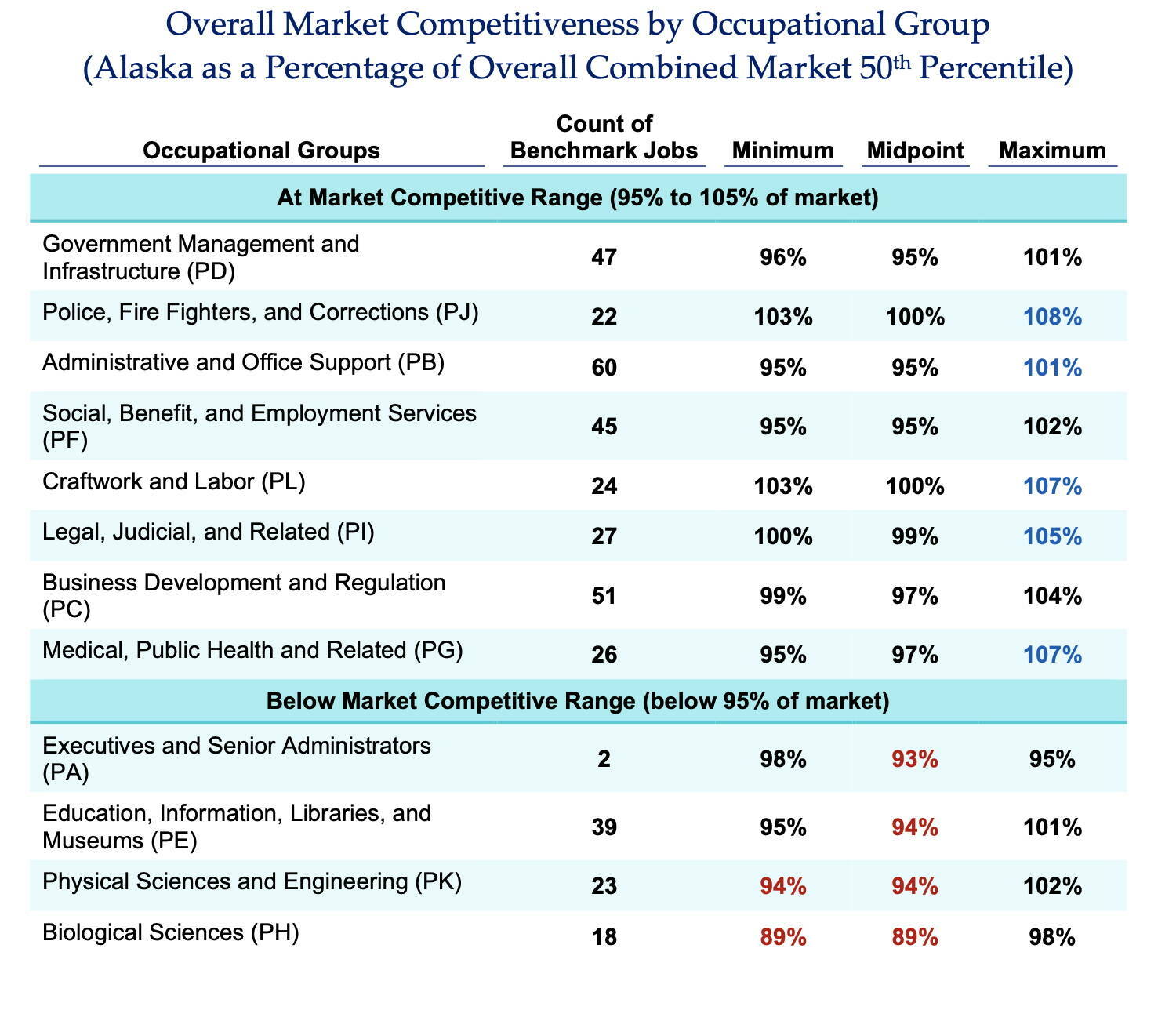 Overall Market Competitiveness by Occupational Group
(Alaska as a Percentage of Overall Combined Market 50th Percentile)

| Occupational Groups | Count of Benchmark Jobs | Minimum | Midpoint | Maximum |
|---|---|---|---|---|
| At Market Competitive Range (95% to 105% of market) | | | | |
| Government Management and Infrastructure (PD) | 47 | 96% | 95% | 101% |
| Police, Fire Fighters, and Corrections (PJ) | 22 | 103% | 100% | 108% |
| Administrative and Office Support (PB) | 60 | 95% | 95% | 101% |
| Social, Benefit, and Employment Services (PF) | 45 | 95% | 95% | 102% |
| Craftwork and Labor (PL) | 24 | 103% | 100% | 107% |
| Legal, Judicial, and Related (PI) | 27 | 100% | 99% | 105% |
| Business Development and Regulation (PC) | 51 | 99% | 97% | 104% |
| Medical, Public Health and Related (PG) | 26 | 95% | 97% | 107% |
| Below Market Competitive Range (below 95% of market) | | | | |
| Executives and Senior Administrators (PA) | 2 | 98% | 93% | 95% |
| Education, Information, Libraries, and Museums (PE) | 39 | 95% | 94% | 101% |
| Physical Sciences and Engineering (PK) | 23 | 94% | 94% | 102% |
| Biological Sciences (PH) | 18 | 89% | 89% | 98% |